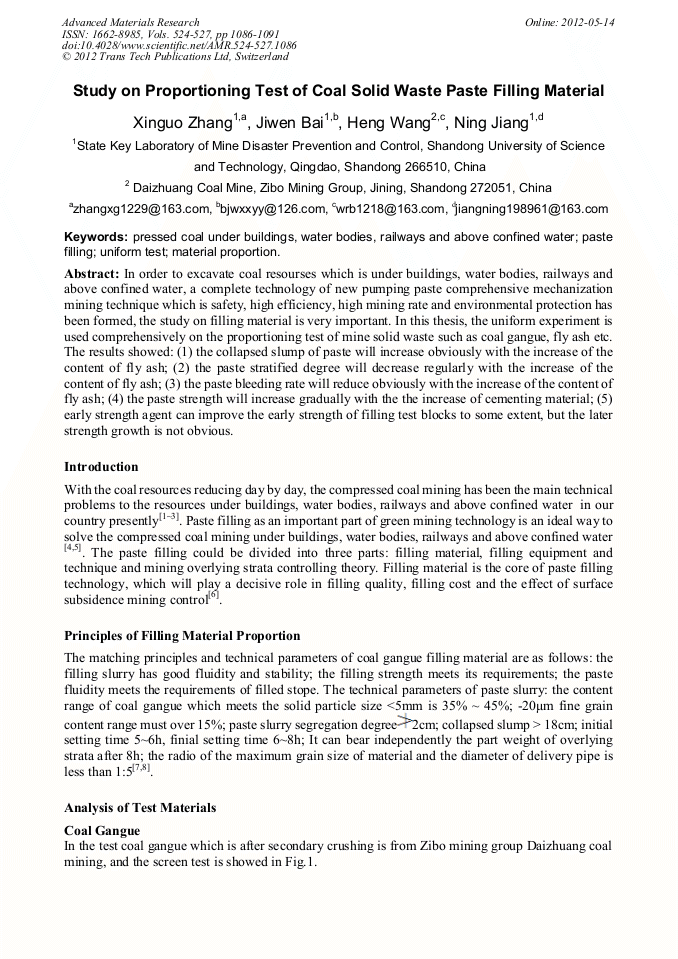 Advanced Materials Research
ISSN: 1662-8985, Vols. 524-527, pp 1086-1091
doi:10.4028/www.scientific.net/AMR.524-527.1086
© 2012 Trans Tech Publications Ltd, Switzerland

Online: 2012-05-14

Study on Proportioning Test of Coal Solid Waste Paste Filling Material

Xinguo Zhang$^{1,a}$, Jiwen Bai$^{1,b}$, Heng Wang$^{2,c}$, Ning Jiang$^{1,d}$

$^1$State Key Laboratory of Mine Disaster Prevention and Control, Shandong University of Science and Technology, Qingdao, Shandong 266510, China

$^2$ Daizhuang Coal Mine, Zibo Mining Group, Jining, Shandong 272051, China

$^a$zhangxg1229@163.com, $^b$bjwxxyy@126.com, $^c$wrb1218@163.com, $^d$jiangning198961@163.com

Keywords: pressed coal under buildings, water bodies, railways and above confined water; paste filling; uniform test; material proportion.

Abstract: In order to excavate coal resourses which is under buildings, water bodies, railways and above confined water, a complete technology of new pumping paste comprehensive mechanization mining technique which is safety, high efficiency, high mining rate and environmental protection has been formed, the study on filling material is very important. In this thesis, the uniform experiment is used comprehensively on the proportioning test of mine solid waste such as coal gangue, fly ash etc. The results showed: (1) the collapsed slump of paste will increase obviously with the increase of the content of fly ash; (2) the paste stratified degree will decrease regularly with the increase of the content of fly ash; (3) the paste bleeding rate will reduce obviously with the increase of the content of fly ash; (4) the paste strength will increase gradually with the the increase of cementing material; (5) early strength agent can improve the early strength of filling test blocks to some extent, but the later strength growth is not obvious.

Introduction

With the coal resources reducing day by day, the compressed coal mining has been the main technical problems to the resources under buildings, water bodies, railways and above confined water in our country presently$^{[1-3]}$. Paste filling as an important part of green mining technology is an ideal way to solve the compressed coal mining under buildings, water bodies, railways and above confined water $^{[4,5]}$. The paste filling could be divided into three parts: filling material, filling equipment and technique and mining overlying strata controlling theory. Filling material is the core of paste filling technology, which will play a decisive role in filling quality, filling cost and the effect of surface subsidence mining control$^{[6]}$.

Principles of Filling Material Proportion

The matching principles and technical parameters of coal gangue filling material are as follows: the filling slurry has good fluidity and stability; the filling strength meets its requirements; the paste fluidity meets the requirements of filled stope. The technical parameters of paste slurry: the content range of coal gangue which meets the solid particle size <5mm is 35% ~ 45%; -20μm fine grain content range must over 15%; paste slurry segregation degree > 2cm; collapsed slump > 18cm; initial setting time 5~6h, finial setting time 6~8h; It can bear independently the part weight of overlying strata after 8h; the radio of the maximum grain size of material and the diameter of delivery pipe is less than 1:5$^{[7,8]}$.

Analysis of Test Materials

Coal Gangue
In the test coal gangue which is after secondary crushing is from Zibo mining group Daizhuang coal mining, and the screen test is showed in Fig.1.